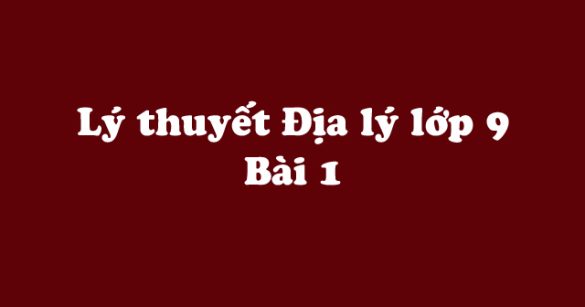 Lý thuyết Địa lý lớp 9
Bài 1